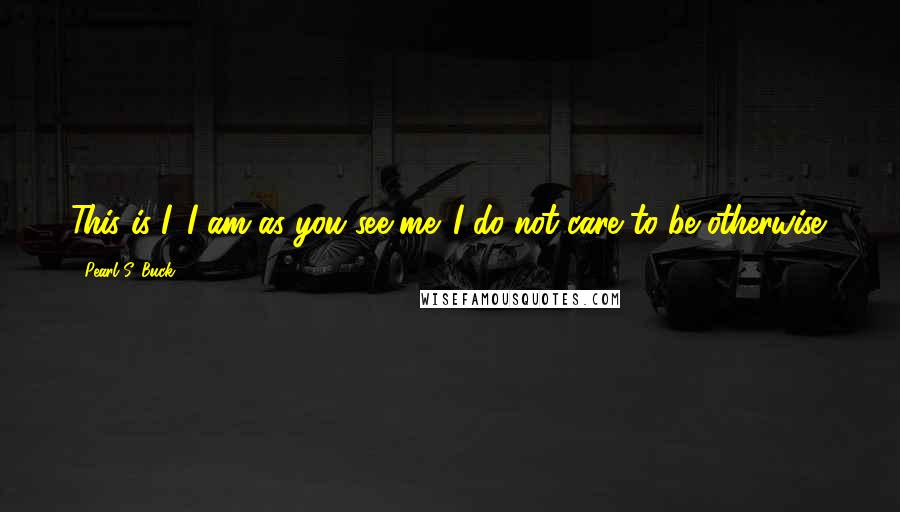 This is I. I am as you see me. I do not care to be otherwise.

Pearl S. Buck

WISEFAMOUSQUOTES.COM